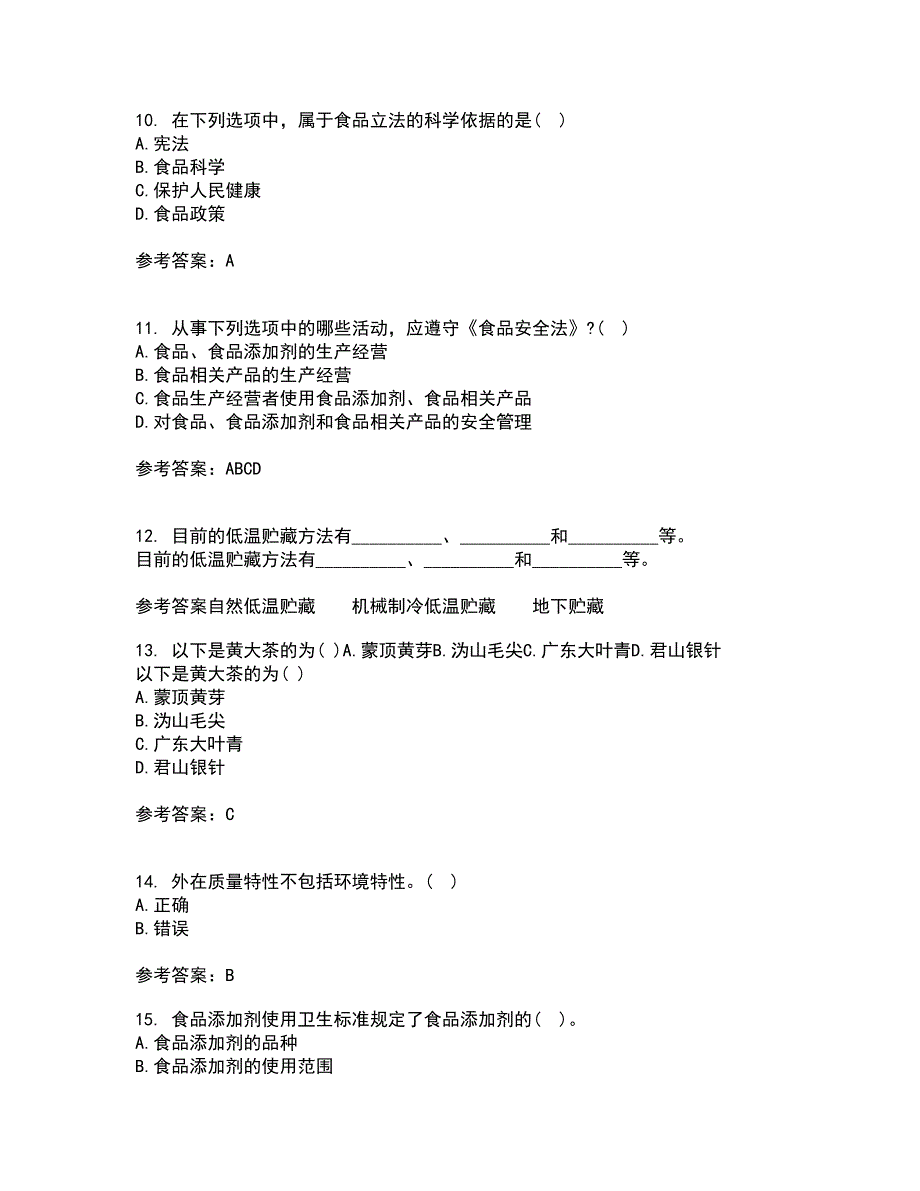 10. 在下列选项中，属于食品立法的科学依据的是（ ）
A.宪法
B.食品科学
C.保护人民健康
D.食品政策

参考答案：A

11. 从事下列选项中的哪些活动，应遵守《食品安全法》?（ ）
A.食品、食品添加剂的生产经营
B.食品相关产品的生产经营
C.食品生产经营者使用食品添加剂、食品相关产品
D.对食品、食品添加剂和食品相关产品的安全管理

参考答案：ABCD

12. 目前的低温贮藏方法有__________、__________和__________等。
目前的低温贮藏方法有__________、__________和__________等。

参考答案自然低温贮藏　机械制冷低温贮藏　地下贮藏

13. 以下是黄大茶的为( )A.蒙顶黄芽B.沩山毛尖C.广东大叶青D.君山银针
以下是黄大茶的为( )
A.蒙顶黄芽
B.沩山毛尖
C.广东大叶青
D.君山银针

参考答案：C

14. 外在质量特性不包括环境特性。（ ）
A.正确
B.错误

参考答案：B

15. 食品添加剂使用卫生标准规定了食品添加剂的（ ）。
A.食品添加剂的品种
B.食品添加剂的使用范围